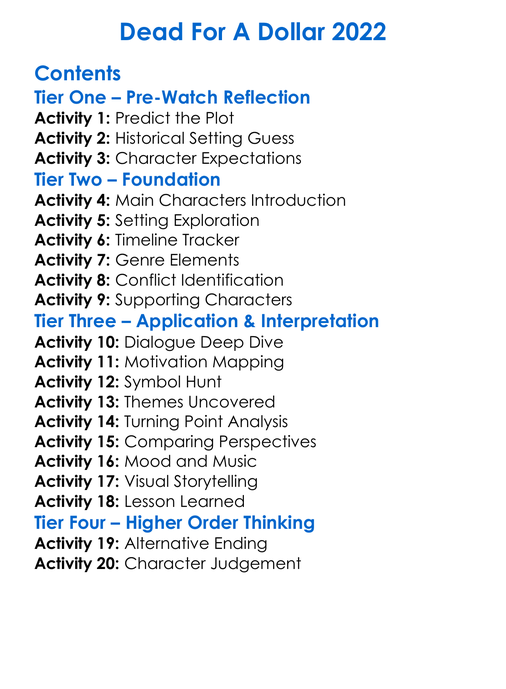 Dead For A Dollar 2022

Contents
Tier One – Pre-Watch Reflection
Activity 1: Predict the Plot
Activity 2: Historical Setting Guess
Activity 3: Character Expectations
Tier Two – Foundation
Activity 4: Main Characters Introduction
Activity 5: Setting Exploration
Activity 6: Timeline Tracker
Activity 7: Genre Elements
Activity 8: Conflict Identification
Activity 9: Supporting Characters
Tier Three – Application & Interpretation
Activity 10: Dialogue Deep Dive
Activity 11: Motivation Mapping
Activity 12: Symbol Hunt
Activity 13: Themes Uncovered
Activity 14: Turning Point Analysis
Activity 15: Comparing Perspectives
Activity 16: Mood and Music
Activity 17: Visual Storytelling
Activity 18: Lesson Learned
Tier Four – Higher Order Thinking
Activity 19: Alternative Ending
Activity 20: Character Judgement